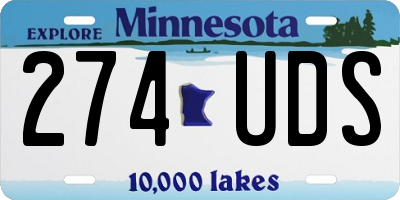 EXPLORE Minnesota

274 UDS

10,000 lakes